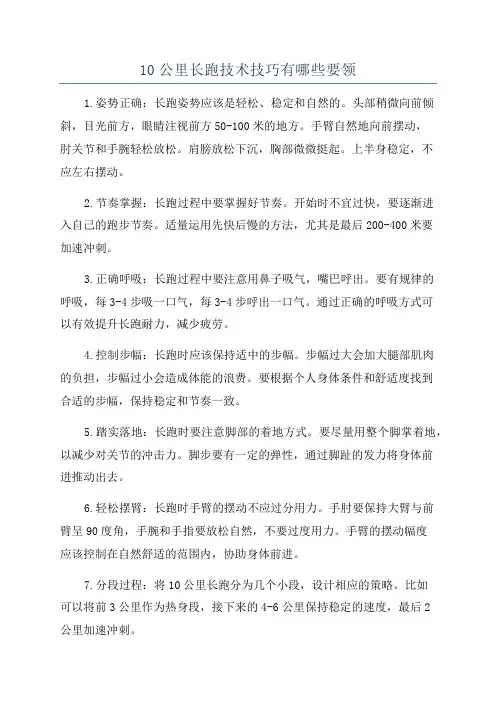 10 公里长跑技术技巧有哪些要领

1.姿势正确：长跑姿势应该是轻松、稳定和自然的。头部稍微向前倾斜，目光前方，眼睛注视前方 50-100 米的地方。手臂自然地向前摆动，肘关节和手腕轻松放松。肩膀放松下沉，胸部微微挺起。上半身稳定，不应左右摆动。

2.节奏掌握：长跑过程中要掌握好节奏。开始时不宜过快，要逐渐进入自己的跑步节奏。适量运用先快后慢的方法，尤其是最后 200-400 米要加速冲刺。

3.正确呼吸：长跑过程中要注意用鼻子吸气，嘴巴呼出。要有规律的呼吸，每 3-4 步吸一口气，每 3-4 步呼出一口气。通过正确的呼吸方式可以有效提升长跑耐力，减少疲劳。

4.控制步幅：长跑时应该保持适中的步幅。步幅过大会加大腿部肌肉的负担，步幅过小会造成体能的浪费。要根据个人身体条件和舒适度找到合适的步幅，保持稳定和节奏一致。

5.踏实落地：长跑时要注意脚部的着地方式。要尽量用整个脚掌着地，以减少对关节的冲击力。脚步要有一定的弹性，通过脚趾的发力将身体前进推动出去。

6.轻松摆臂：长跑时手臂的摆动不应过分用力。手肘要保持大臂与前臂呈 90 度角，手腕和手指要放松自然，不要过度用力。手臂的摆动幅度应该控制在自然舒适的范围内，协助身体前进。

7.分段过程：将 10 公里长跑分为几个小段，设计相应的策略。比如可以将前 3 公里作为热身段，接下来的 4-6 公里保持稳定的速度，最后 2 公里加速冲刺。